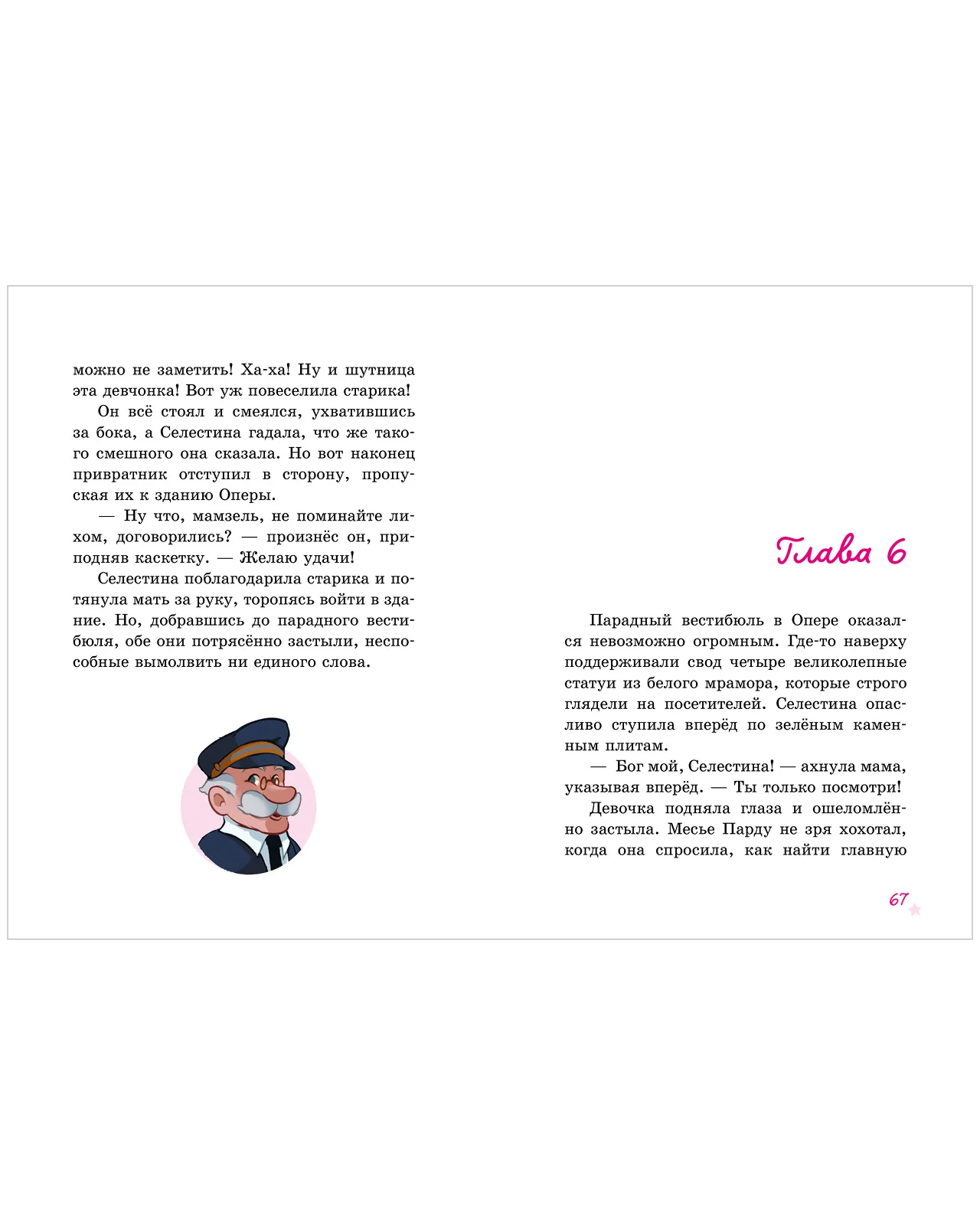 можно не заметить! Ха-ха! Ну и шутница эта девчонка! Вот уж повеселила старика!

Он всё стоял и смеялся, ухватившись за бока, а Селестина гадала, что же такого смешного она сказала. Но вот наконец привратник отступил в сторону, пропуская их к зданию Оперы.

— Ну что, мамзель, не поминайте лихом, договорились? — произнёс он, приподняв каскетку. — Желаю удачи!

Селестина поблагодарила старика и потянула мать за руку, торопясь войти в здание. Но, добравшись до парадного вестибюля, обе они потрясённо застыли, неспособные вымолвить ни единого слова.

Глава 6

Парадный вестибюль в Опере оказался невозможно огромным. Где-то наверху поддерживали свод четыре великолепные статуи из белого мрамора, которые строго глядели на посетителей. Селестина опасливо ступила вперёд по зелёным каменным плитам.

— Бог мой, Селестина! — ахнула мама, указывая вперёд. — Ты только посмотри!

Девочка подняла глаза и ошеломлённо застыла. Месье Парду не зря хохотал, когда она спросила, как найти главную

67